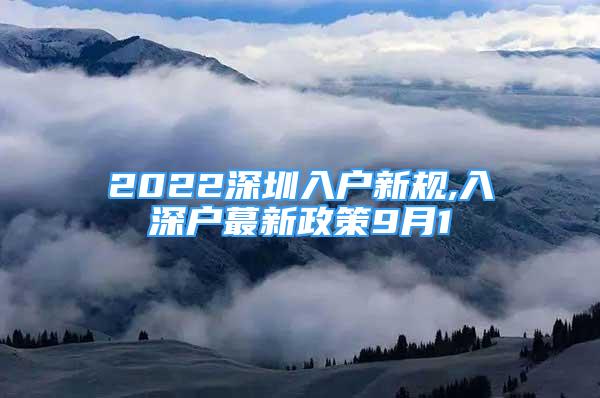 2022深圳入户新规,入深户蕞新政策9月1